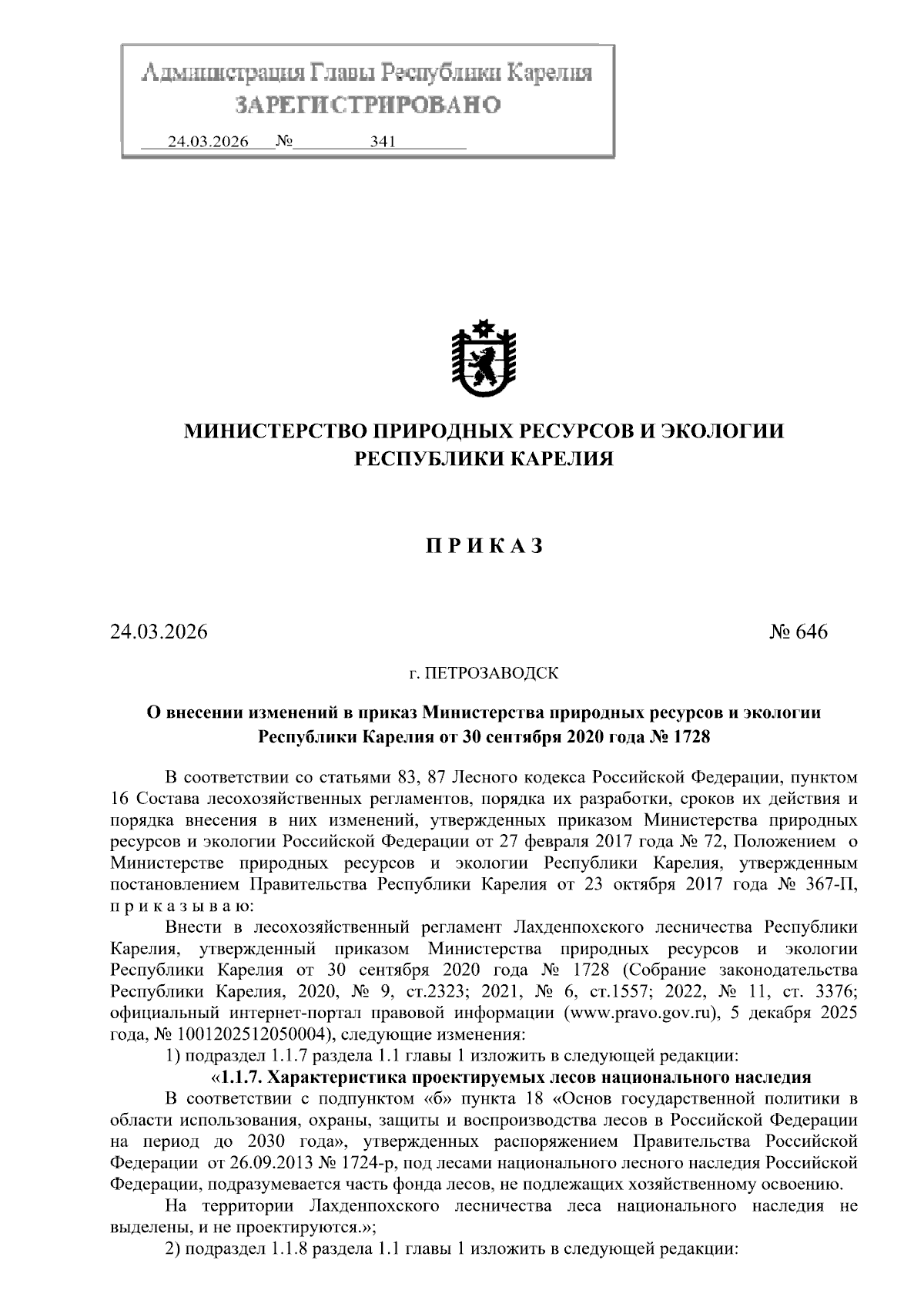 Администрация Главы Республики Карелия
ЗАРЕГИСТРИРОВАНО
24.03.2026 № 341

МИНИСТЕРСТВО ПРИРОДНЫХ РЕСУРСОВ И ЭКОЛОГИИ РЕСПУБЛИКИ КАРЕЛИЯ

П Р И К А З

24.03.2026 № 646

г. ПЕТРОЗАВОДСК

О внесении изменений в приказ Министерства природных ресурсов и экологии Республики Карелия от 30 сентября 2020 года № 1728

В соответствии со статьями 83, 87 Лесного кодекса Российской Федерации, пунктом 16 Состава лесохозяйственных регламентов, порядка их разработки, сроков их действия и порядка внесения в них изменений, утвержденных приказом Министерства природных ресурсов и экологии Российской Федерации от 27 февраля 2017 года № 72, Положением о Министерстве природных ресурсов и экологии Республики Карелия, утвержденным постановлением Правительства Республики Карелия от 23 октября 2017 года № 367-П, п р и к а з ы в а ю:

Внести в лесохозяйственный регламент Лахденпохского лесничества Республики Карелия, утвержденный приказом Министерства природных ресурсов и экологии Республики Карелия от 30 сентября 2020 года № 1728 (Собрание законодательства Республики Карелия, 2020, № 9, ст.2323; 2021, № 6, ст.1557; 2022, № 11, ст. 3376; официальный интернет-портал правовой информации (www.pravo.gov.ru), 5 декабря 2025 года, № 1001202512050004), следующие изменения:

1) подраздел 1.1.7 раздела 1.1 главы 1 изложить в следующей редакции:

«1.1.7. Характеристика проектируемых лесов национального наследия

В соответствии с подпунктом «б» пункта 18 «Основ государственной политики в области использования, охраны, защиты и воспроизводства лесов в Российской Федерации на период до 2030 года», утвержденных распоряжением Правительства Российской Федерации от 26.09.2013 № 1724-р, под лесами национального лесного наследия Российской Федерации, подразумевается часть фонда лесов, не подлежащих хозяйственному освоению.

На территории Лахденпохского лесничества леса национального наследия не выделены, и не проектируются.»;

2) подраздел 1.1.8 раздела 1.1 главы 1 изложить в следующей редакции: